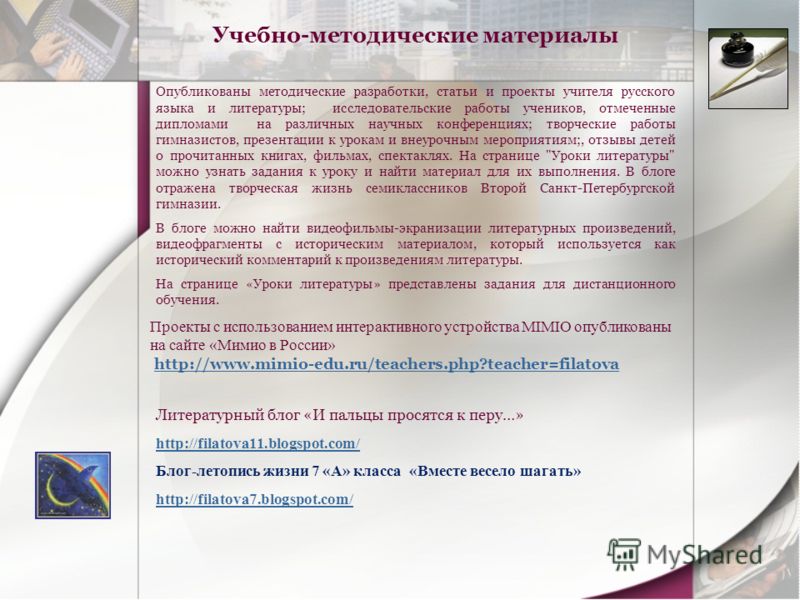 Учебно-методические материалы

Опубликованы методические разработки, статьи и проекты учителя русского языка и литературы; исследовательские работы учеников, отмеченные дипломами на различных научных конференциях; творческие работы гимназистов, презентации к урокам и внеурочным мероприятиям;, отзывы детей о прочитанных книгах, фильмах, спектаклях. На странице "Уроки литературы" можно узнать задания к уроку и найти материал для их выполнения. В блоге отражена творческая жизнь семиклассников Второй Санкт-Петербургской гимназии.

В блоге можно найти видеофильмы-экранизации литературных произведений, видеофрагменты с историческим материалом, который используется как исторический комментарий к произведениям литературы.

На странице «Уроки литературы» представлены задания для дистанционного обучения.

Проекты с использованием интерактивного устройства MIMIO опубликованы на сайте «Мимио в России»
http://www.mimio-edu.ru/teachers.php?teacher=filatova

Литературный блог «И пальцы просятся к перу…»
http://filatova11.blogspot.com/
Блог-летопись жизни 7 «А» класса «Вместе весело шагать»
http://filatova7.blogspot.com/

MyShared